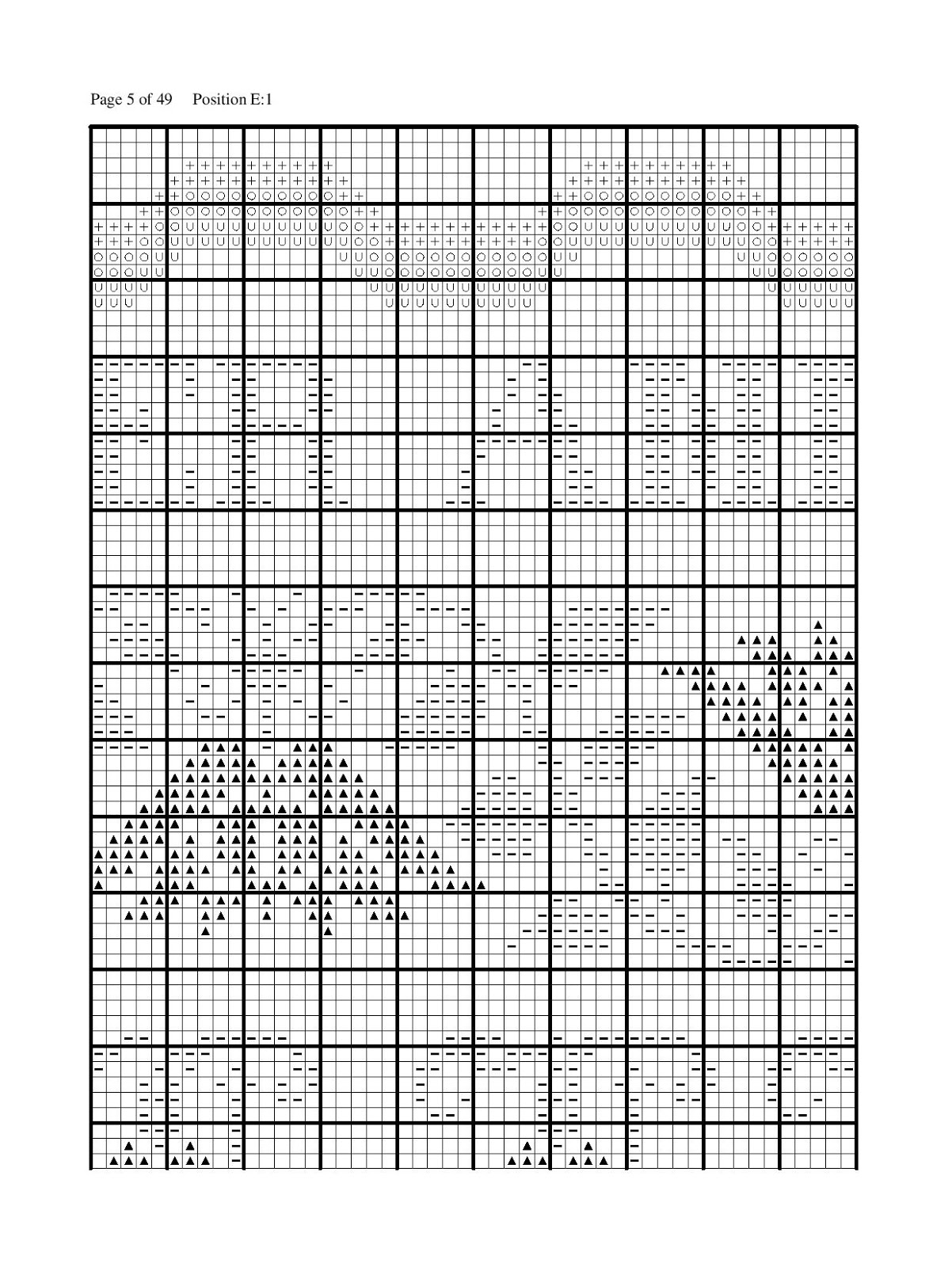 Page 5 of 49 Position E:1